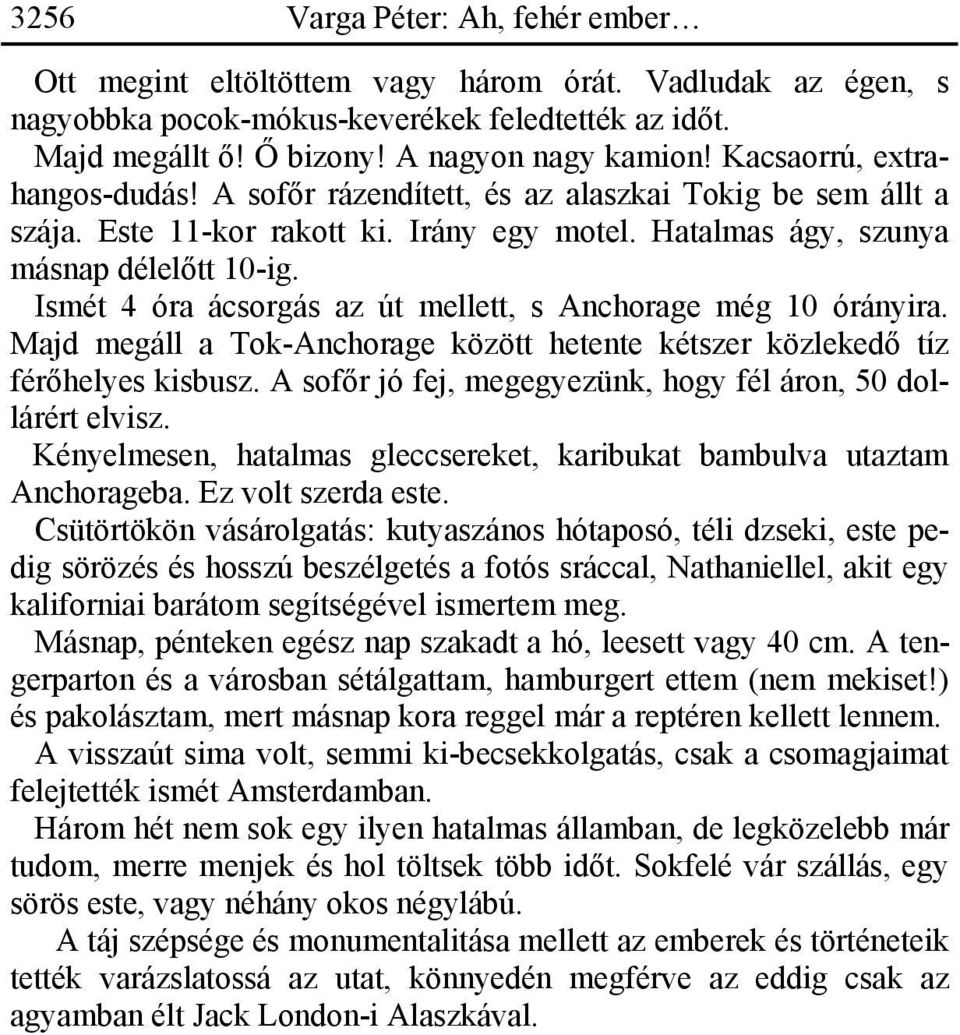 3256 Varga Péter: Ah, fehér ember…

Ott megint eltöltöttem vagy három órát. Vadludak az égen, s nagyobbka pocok-mókus-keverékek feledtették az időt.

Majd megállt ő! Ő bizony! A nagyon nagy kamion! Kacsaorrú, extrahangos-dudás! A sofőr rázendített, és az alaszkai Tokig be sem állt a szája. Este 11-kor rakott ki. Irány egy motel. Hatalmas ágy, szunya másnap délelőtt 10-ig.

Ismét 4 óra ácsorgás az út mellett, s Anchorage még 10 órányira. Majd megáll a Tok-Anchorage között hetente kétszer közlekedő tíz férőhelyes kisbusz. A sofőr jó fej, megegyezünk, hogy fél áron, 50 dollárért elvisz.

Kényelmesen, hatalmas gleccsereket, karibukat bambulva utaztam Anchorageba. Ez volt szerda este.

Csütörtökön vásárolgatás: kutyaszános hótaposó, téli dzseki, este pedig sörözés és hosszú beszélgetés a fotós sráccal, Nathaniellel, akit egy kaliforniai barátom segítségével ismertem meg.

Másnap, pénteken egész nap szakadt a hó, leesett vagy 40 cm. A tengerparton és a városban sétálgattam, hamburgert ettem (nem mekiset!) és pakolásztam, mert másnap kora reggel már a reptéren kellett lennem.

A visszaút sima volt, semmi ki-becsekkolgatás, csak a csomagjaimat felejtették ismét Amsterdamban.

Három hét nem sok egy ilyen hatalmas államban, de legközelebb már tudom, merre menjek és hol töltsek több időt. Sokfelé vár szállás, egy sörös este, vagy néhány okos négylábú.

A táj szépsége és monumentalitása mellett az emberek és történeteik tették varázslatossá az utat, könnyedén megférve az eddig csak az agyamban élt Jack London-i Alaszkával.